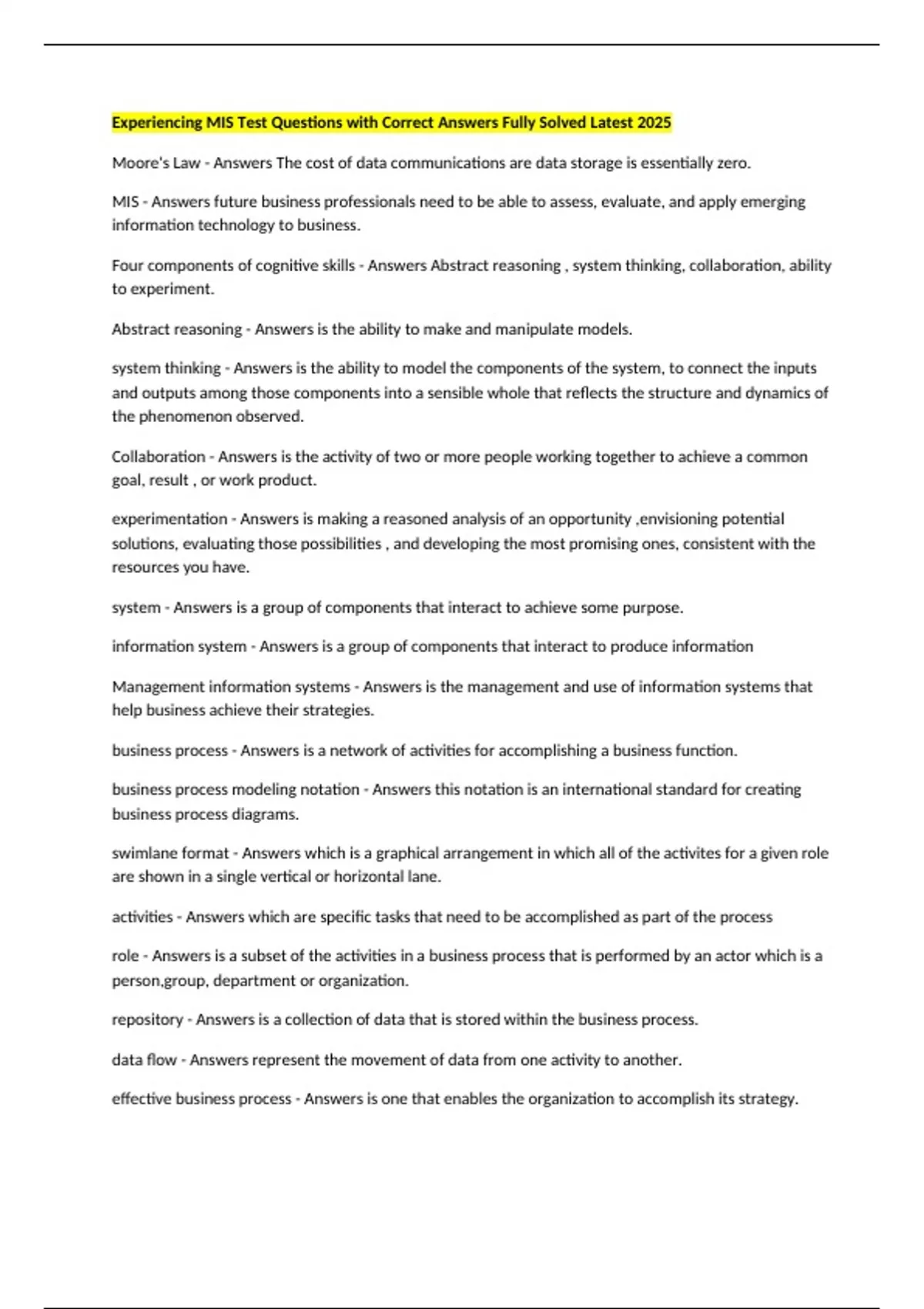 Experiencing MIS Test Questions with Correct Answers Fully Solved Latest 2025

Moore's Law - Answers The cost of data communications are data storage is essentially zero.

MIS - Answers future business professionals need to be able to assess, evaluate, and apply emerging information technology to business.

Four components of cognitive skills - Answers Abstract reasoning , system thinking, collaboration, ability to experiment.

Abstract reasoning - Answers is the ability to make and manipulate models.

system thinking - Answers is the ability to model the components of the system, to connect the inputs and outputs among those components into a sensible whole that reflects the structure and dynamics of the phenomenon observed.

Collaboration - Answers is the activity of two or more people working together to achieve a common goal, result , or work product.

experimentation - Answers is making a reasoned analysis of an opportunity ,envisioning potential solutions, evaluating those possibilities , and developing the most promising ones, consistent with the resources you have.

system - Answers is a group of components that interact to achieve some purpose.

information system - Answers is a group of components that interact to produce information

Management information systems - Answers is the management and use of information systems that help business achieve their strategies.

business process - Answers is a network of activities for accomplishing a business function.

business process modeling notation - Answers this notation is an international standard for creating business process diagrams.

swimlane format - Answers which is a graphical arrangement in which all of the activites for a given role are shown in a single vertical or horizontal lane.

activities - Answers which are specific tasks that need to be accomplished as part of the process

role - Answers is a subset of the activities in a business process that is performed by an actor which is a person,group, department or organization.

repository - Answers is a collection of data that is stored within the business process.

data flow - Answers represent the movement of data from one activity to another.

effective business process - Answers is one that enables the organization to accomplish its strategy.